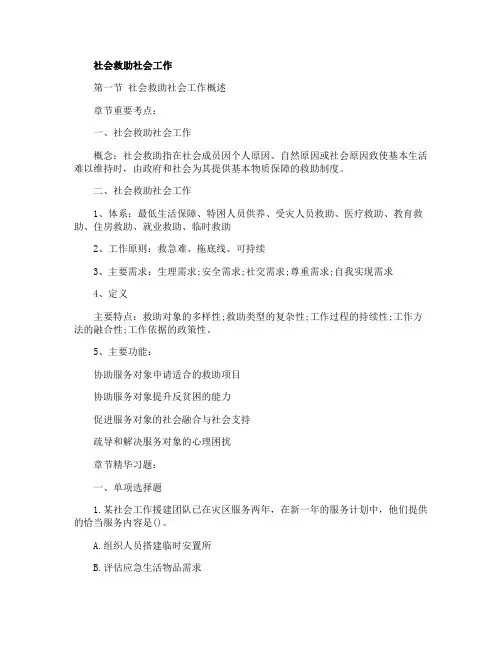 社会救助社会工作

第一节 社会救助社会工作概述

章节重要考点：

一、社会救助社会工作

概念：社会救助指在社会成员因个人原因、自然原因或社会原因致使基本生活难以维持时，由政府和社会为其提供基本物质保障的救助制度。

二、社会救助社会工作

1、体系：最低生活保障、特困人员供养、受灾人员救助、医疗救助、教育救助、住房救助、就业救助、临时救助

2、工作原则：救急难、拖底线、可持续

3、主要需求：生理需求;安全需求;社交需求;尊重需求;自我实现需求

4、定义

主要特点：救助对象的多样性;救助类型的复杂性;工作过程的持续性;工作方法的融合性;工作依据的政策性。

5、主要功能：

协助服务对象申请适合的救助项目

协助服务对象提升反贫困的能力

促进服务对象的社会融合与社会支持

疏导和解决服务对象的心理困扰

章节精华习题：

一、单项选择题

1.某社会工作援建团队已在灾区服务两年，在新一年的服务计划中，他们提供的恰当服务内容是()。

A.组织人员搭建临时安置所

B.评估应急生活物品需求